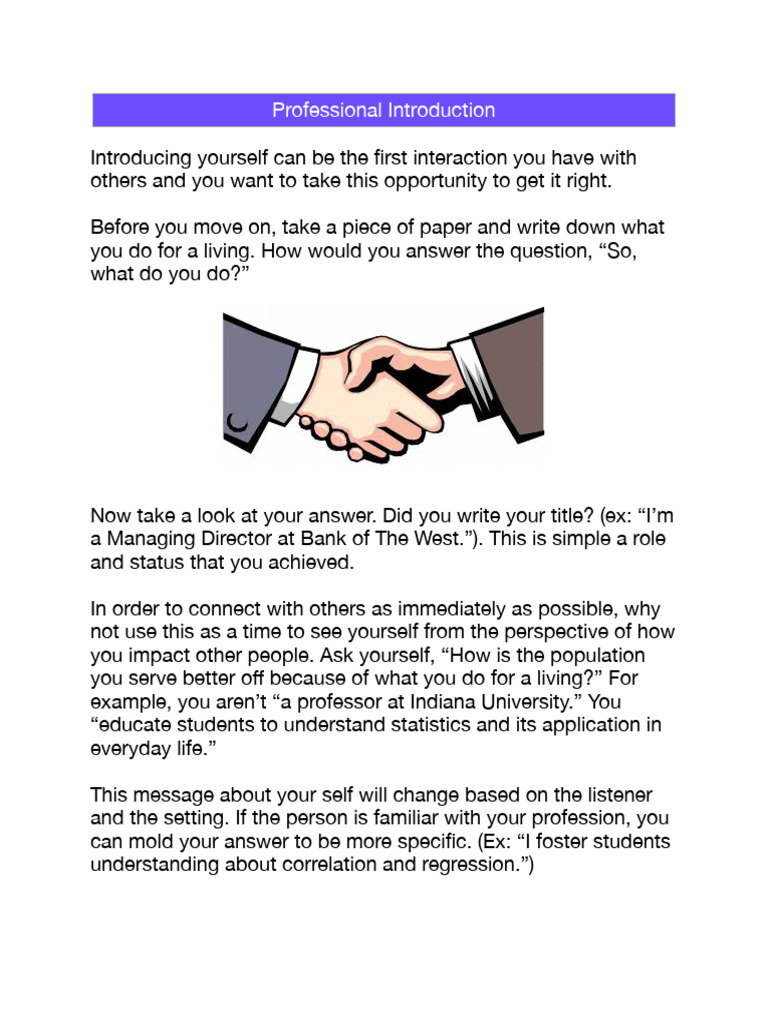 Professional Introduction

Introducing yourself can be the first interaction you have with others and you want to take this opportunity to get it right.

Before you move on, take a piece of paper and write down what you do for a living. How would you answer the question, “So, what do you do?”

Now take a look at your answer. Did you write your title? (ex: “I’m a Managing Director at Bank of The West.”). This is simple a role and status that you achieved.

In order to connect with others as immediately as possible, why not use this as a time to see yourself from the perspective of how you impact other people. Ask yourself, “How is the population you serve better off because of what you do for a living?” For example, you aren’t “a professor at Indiana University.” You “educate students to understand statistics and its application in everyday life.”

This message about your self will change based on the listener and the setting. If the person is familiar with your profession, you can mold your answer to be more specific. (Ex: “I foster students understanding about correlation and regression.”)